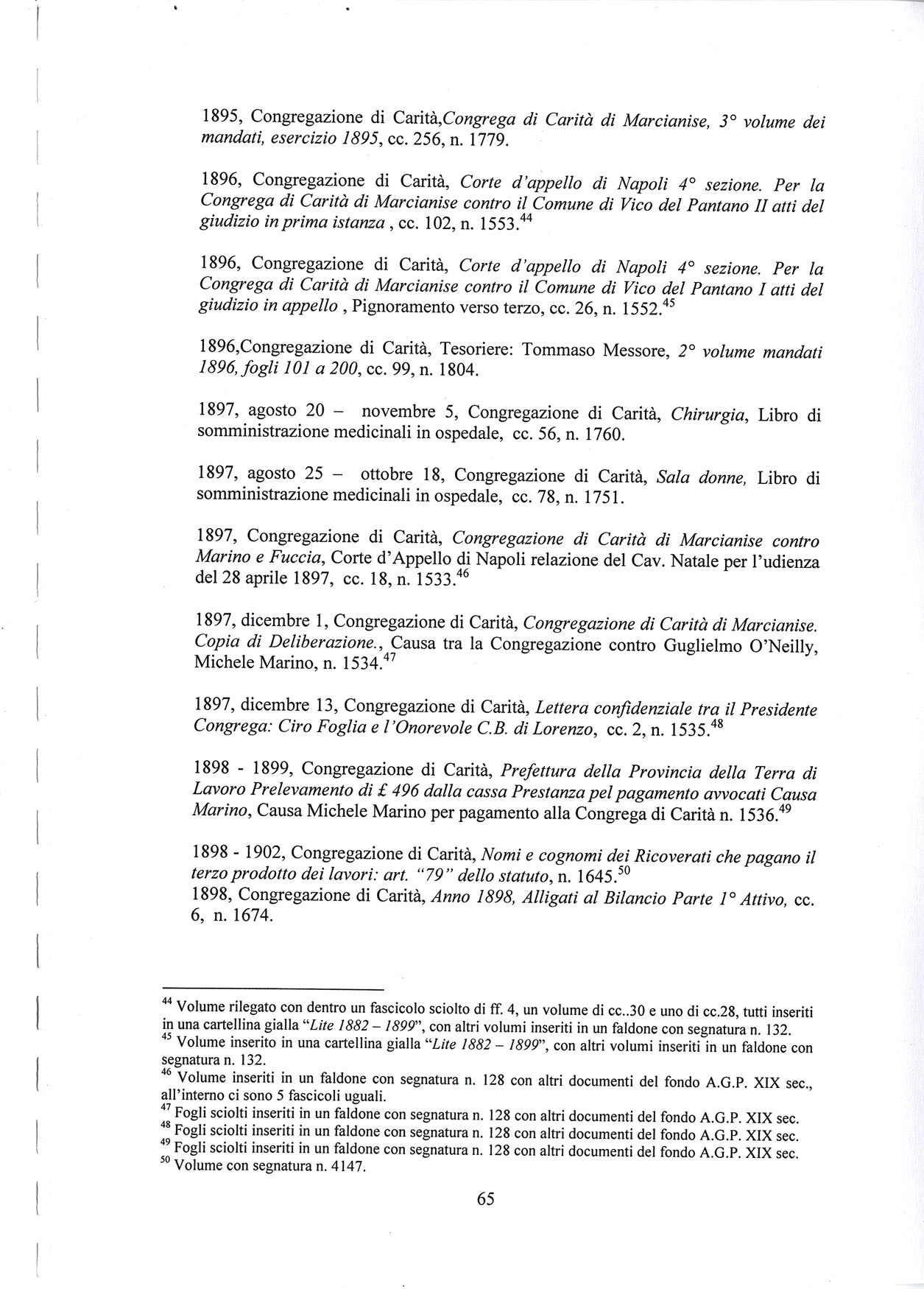 1895, Congregazione di Carità,Congrega di Carità di Marcianise, 3° volume dei mandati, esercizio 1895, cc. 256, n. 1779.

1896, Congregazione di Carità, Corte d'appello di Napoli 4° sezione. Per la Congrega di Carità di Marcianise contro il Comune di Vico del Pantano II atti del giudizio in prima istanza , cc. 102, n. 1553.$^{44}$

1896, Congregazione di Carità, Corte d'appello di Napoli 4° sezione. Per la Congrega di Carità di Marcianise contro il Comune di Vico del Pantano I atti del giudizio in appello , Pignoramento verso terzo, cc. 26, n. 1552.$^{45}$

1896,Congregazione di Carità, Tesoriere: Tommaso Messore, 2° volume mandati 1896, fogli 101 a 200, cc. 99, n. 1804.

1897, agosto 20 – novembre 5, Congregazione di Carità, Chirurgia, Libro di somministrazione medicinali in ospedale, cc. 56, n. 1760.

1897, agosto 25 – ottobre 18, Congregazione di Carità, Sala donne, Libro di somministrazione medicinali in ospedale, cc. 78, n. 1751.

1897, Congregazione di Carità, Congregazione di Carità di Marcianise contro Marino e Fuccia, Corte d'Appello di Napoli relazione del Cav. Natale per l'udienza del 28 aprile 1897, cc. 18, n. 1533.$^{46}$

1897, dicembre 1, Congregazione di Carità, Congregazione di Carità di Marcianise. Copia di Deliberazione., Causa tra la Congregazione contro Guglielmo O'Neilly, Michele Marino, n. 1534.$^{47}$

1897, dicembre 13, Congregazione di Carità, Lettera confidenziale tra il Presidente Congrega: Ciro Foglia e l'Onorevole C.B. di Lorenzo, cc. 2, n. 1535.$^{48}$

1898 - 1899, Congregazione di Carità, Prefettura della Provincia della Terra di Lavoro Prelevamento di £ 496 dalla cassa Prestanza pel pagamento avvocati Causa Marino, Causa Michele Marino per pagamento alla Congrega di Carità n. 1536.$^{49}$

1898 - 1902, Congregazione di Carità, Nomi e cognomi dei Ricoverati che pagano il terzo prodotto dei lavori: art. "79" dello statuto, n. 1645.$^{50}$
1898, Congregazione di Carità, Anno 1898, Alligati al Bilancio Parte 1° Attivo, cc. 6, n. 1674.

$^{44}$ Volume rilegato con dentro un fascicolo sciolto di ff. 4, un volume di cc..30 e uno di cc.28, tutti inseriti in una cartellina gialla "Lite 1882 – 1899", con altri volumi inseriti in un faldone con segnatura n. 132.
$^{45}$ Volume inserito in una cartellina gialla "Lite 1882 – 1899", con altri volumi inseriti in un faldone con segnatura n. 132.
$^{46}$ Volume inseriti in un faldone con segnatura n. 128 con altri documenti del fondo A.G.P. XIX sec., all'interno ci sono 5 fascicoli uguali.
$^{47}$ Fogli sciolti inseriti in un faldone con segnatura n. 128 con altri documenti del fondo A.G.P. XIX sec.
$^{48}$ Fogli sciolti inseriti in un faldone con segnatura n. 128 con altri documenti del fondo A.G.P. XIX sec.
$^{49}$ Fogli sciolti inseriti in un faldone con segnatura n. 128 con altri documenti del fondo A.G.P. XIX sec.
$^{50}$ Volume con segnatura n. 4147.

65